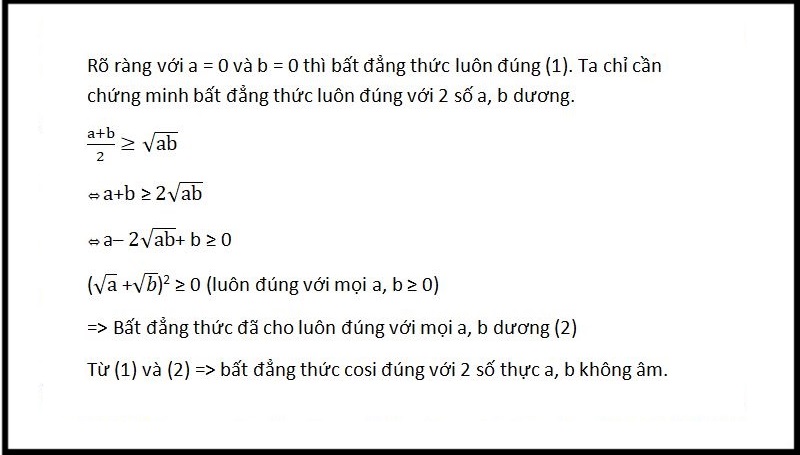 Rõ ràng với a = 0 và b = 0 thì bất đẳng thức luôn đúng (1). Ta chỉ cần chứng minh bất đẳng thức luôn đúng với 2 số a, b dương.

$\frac{a+b}{2} \geq \sqrt{ab}$

$\Leftrightarrow a+b \geq 2\sqrt{ab}$

$\Leftrightarrow a - 2\sqrt{ab} + b \geq 0$

$(\sqrt{a} + \sqrt{b})^2 \geq 0$ (luôn đúng với mọi a, b ≥ 0)

=> Bất đẳng thức đã cho luôn đúng với mọi a, b dương (2)

Từ (1) và (2) => bất đẳng thức cosi đúng với 2 số thực a, b không âm.